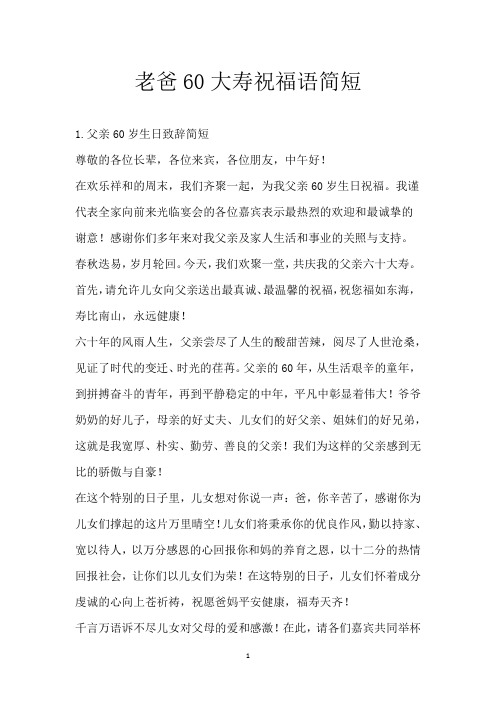 老爸60大寿祝福语简短

1.父亲60岁生日致辞简短

尊敬的各位长辈，各位来宾，各位朋友，中午好！

在欢乐祥和的周末，我们齐聚一起，为我父亲60岁生日祝福。我谨代表全家向前来光临宴会的各位嘉宾表示最热烈的欢迎和最诚挚的谢意！感谢你们多年来对我父亲及家人生活和事业的关照与支持。

春秋迭易，岁月轮回。今天，我们欢聚一堂，共庆我的父亲六十大寿。首先，请允许儿女向父亲送出最真诚、最温馨的祝福，祝您福如东海，寿比南山，永远健康！

六十年的风雨人生，父亲尝尽了人生的酸甜苦辣，阅尽了人世沧桑，见证了时代的变迁、时光的荏苒。父亲的60年，从生活艰辛的童年，到拼搏奋斗的青年，再到平静稳定的中年，平凡中彰显着伟大！爷爷奶奶的好儿子，母亲的好丈夫、儿女们的好父亲、姐妹们的好兄弟，这就是我宽厚、朴实、勤劳、善良的父亲！我们为这样的父亲感到无比的骄傲与自豪！

在这个特别的日子里，儿女想对你说一声：爸，你辛苦了，感谢你为儿女们撑起的这片万里晴空！儿女们将秉承你的优良作风，勤以持家、宽以待人，以万分感恩的心回报你和妈的养育之恩，以十二分的热情回报社会，让你们以儿女们为荣！在这特别的日子，儿女们怀着成分虔诚的心向上苍祈祷，祝愿爸妈平安健康，福寿天齐！

千言万语诉不尽儿女对父母的爱和感激！在此，请各们嘉宾共同举杯

1